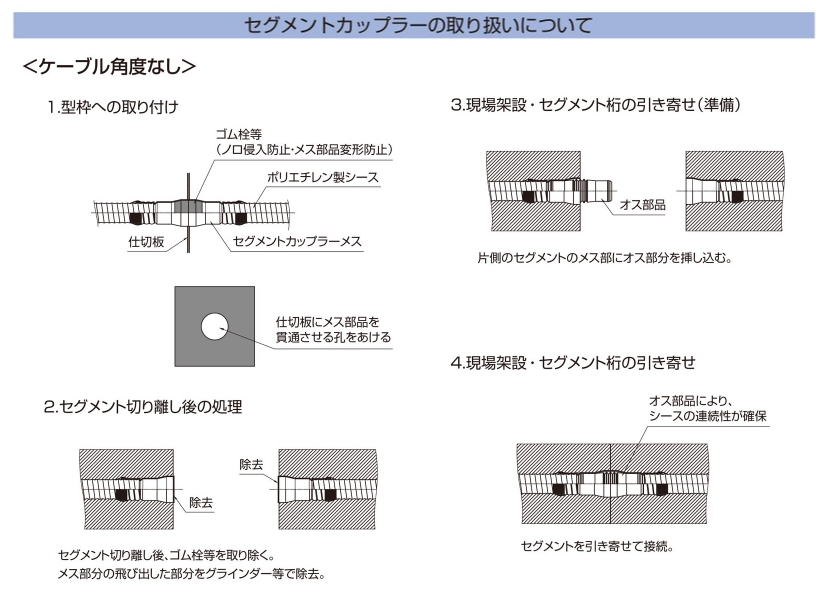 セグメントカップラーの取り扱いについて

<ケーブル角度なし>

1.型枠への取り付け

ゴム栓等
（ノロ侵入防止・メス部品変形防止）

ポリエチレン製シース

仕切板

セグメントカップラーメス

仕切板にメス部品を
貫通させる孔をあける

2.セグメント切り離し後の処理

除去

除去

セグメント切り離し後、ゴム栓等を取り除く。
メス部分の飛び出した部分をグラインダー等で除去。

3.現場架設・セグメント桁の引き寄せ（準備）

オス部品

片側のセグメントのメス部にオス部分を挿し込む。

4.現場架設・セグメント桁の引き寄せ

オス部品により、
シースの連続性が確保

セグメントを引き寄せて接続。